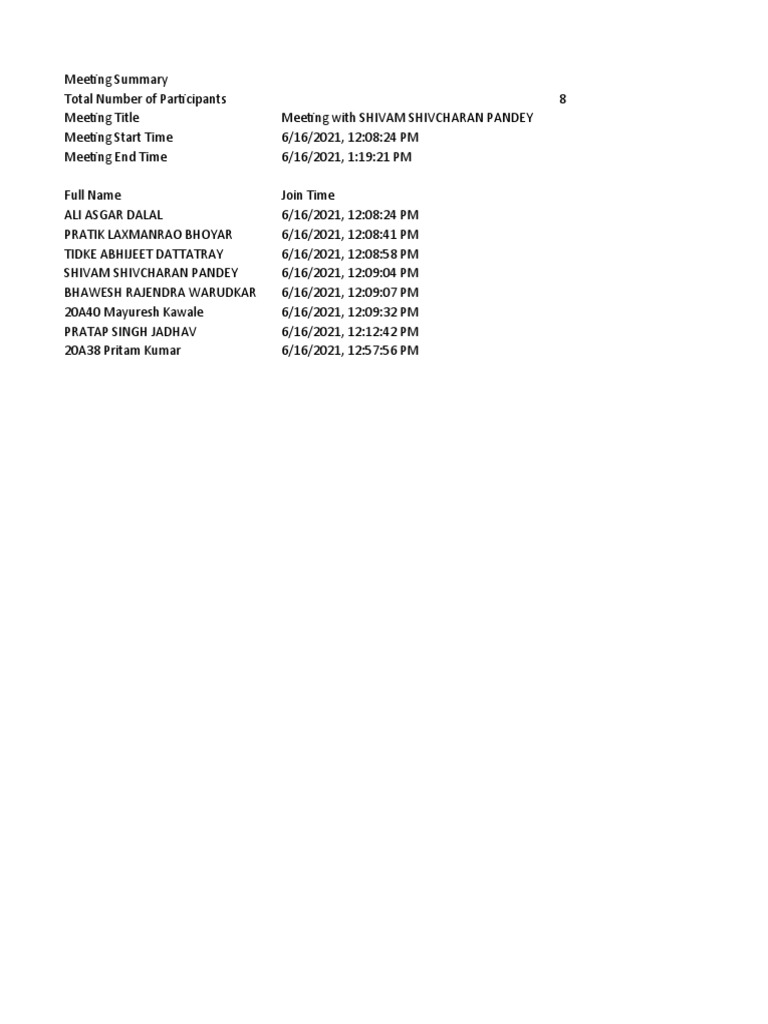 Meeting Summary
Total Number of Participants 8
Meeting Title Meeting with SHIVAM SHIVCHARAN PANDEY
Meeting Start Time 6/16/2021, 12:08:24 PM
Meeting End Time 6/16/2021, 1:19:21 PM

| Full Name | Join Time |
|---|---|
| ALI ASGAR DALAL | 6/16/2021, 12:08:24 PM |
| PRATIK LAXMANRAO BHOYAR | 6/16/2021, 12:08:41 PM |
| TIDKE ABHIJEET DATTATRAY | 6/16/2021, 12:08:58 PM |
| SHIVAM SHIVCHARAN PANDEY | 6/16/2021, 12:09:04 PM |
| BHAWESH RAJENDRA WARUDKAR | 6/16/2021, 12:09:07 PM |
| 20A40 Mayuresh Kawale | 6/16/2021, 12:09:32 PM |
| PRATAP SINGH JADHAV | 6/16/2021, 12:12:42 PM |
| 20A38 Pritam Kumar | 6/16/2021, 12:57:56 PM |